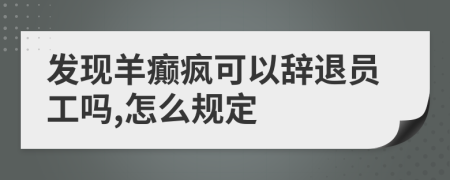 发现羊癫疯可以辞退员工吗,怎么规定